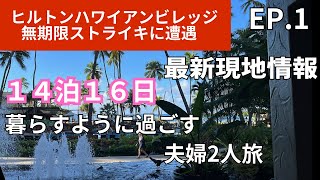 ヒルトンハワイアンビレッジ
無期限ストライキに遭遇

EP.1

最新現地情報

１４泊１６日

暮らすように過ごす

夫婦2人旅